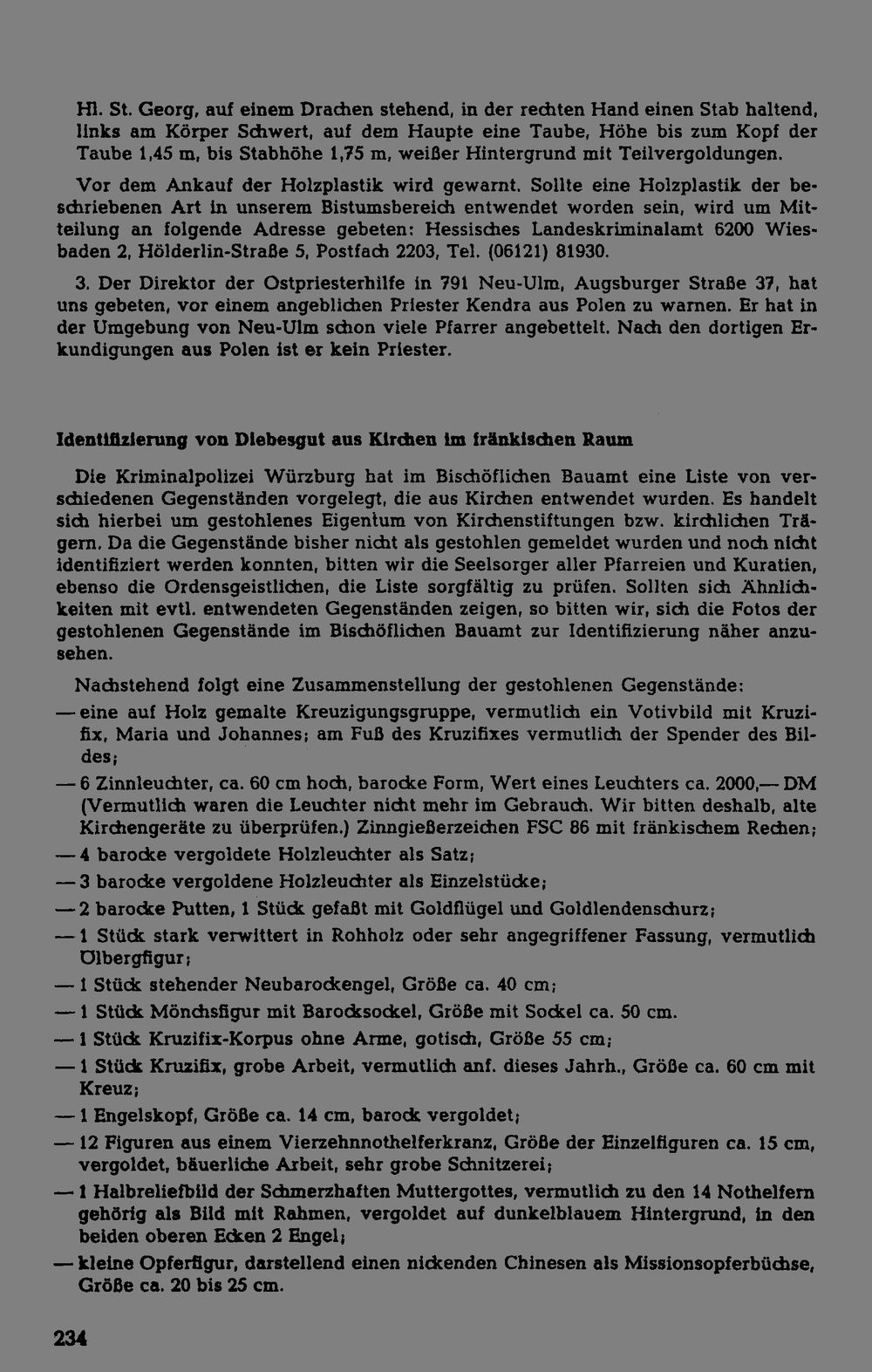 Hl. St. Georg, auf einem Drachen stehend, in der rechten Hand einen Stab haltend, links am Körper Schwert, auf dem Haupte eine Taube, Höhe bis zum Kopf der Taube 1,45 m, bis Stabhöhe 1,75 m, weißer Hintergrund mit Teilvergoldungen.

Vor dem Ankauf der Holzplastik wird gewarnt. Sollte eine Holzplastik der beschriebenen Art in unserem Bistumsbereich entwendet worden sein, wird um Mitteilung an folgende Adresse gebeten: Hessisches Landeskriminalamt 6200 Wiesbaden 2, Hölderlin-Straße 5, Postfach 2203, Tel. (06121) 81930.

3. Der Direktor der Ostpriesterhilfe in 791 Neu-Ulm, Augsburger Straße 37, hat uns gebeten, vor einem angeblichen Priester Kendra aus Polen zu warnen. Er hat in der Umgebung von Neu-Ulm schon viele Pfarrer angebettelt. Nach den dortigen Erkundigungen aus Polen ist er kein Priester.

Identifizierung von Diebesgut aus Kirchen im fränkischen Raum

Die Kriminalpolizei Würzburg hat im Bischöflichen Bauamt eine Liste von verschiedenen Gegenständen vorgelegt, die aus Kirchen entwendet wurden. Es handelt sich hierbei um gestohlenes Eigentum von Kirchenstiftungen bzw. kirchlichen Trägern. Da die Gegenstände bisher nicht als gestohlen gemeldet wurden und noch nicht identifiziert werden konnten, bitten wir die Seelsorger aller Pfarreien und Kuratien, ebenso die Ordensgeistlichen, die Liste sorgfältig zu prüfen. Sollten sich Ähnlichkeiten mit evtl. entwendeten Gegenständen zeigen, so bitten wir, sich die Fotos der gestohlenen Gegenstände im Bischöflichen Bauamt zur Identifizierung näher anzusehen.

Nachstehend folgt eine Zusammenstellung der gestohlenen Gegenstände:

— eine auf Holz gemalte Kreuzigungsgruppe, vermutlich ein Votivbild mit Kruzifix, Maria und Johannes; am Fuß des Kruzifixes vermutlich der Spender des Bildes;

— 6 Zinnleuchter, ca. 60 cm hoch, barocke Form, Wert eines Leuchters ca. 2000,— DM (Vermutlich waren die Leuchter nicht mehr im Gebrauch. Wir bitten deshalb, alte Kirchengeräte zu überprüfen.) Zinngießerzeichen FSC 86 mit fränkischem Rechen;

— 4 barocke vergoldete Holzleuchter als Satz;

— 3 barocke vergoldene Holzleuchter als Einzelstücke;

— 2 barocke Putten, 1 Stück gefaßt mit Goldflügel und Goldlendenschurz;

— 1 Stück stark verwittert in Rohholz oder sehr angegriffener Fassung, vermutlich Ölbergfigur;

— 1 Stück stehender Neubarockengel, Größe ca. 40 cm;

— 1 Stück Mönchsfigur mit Barocksockel, Größe mit Sockel ca. 50 cm.

— 1 Stück Kruzifix-Korpus ohne Arme, gotisch, Größe 55 cm;

— 1 Stück Kruzifix, grobe Arbeit, vermutlich anf. dieses Jahrh., Größe ca. 60 cm mit Kreuz;

— 1 Engelskopf, Größe ca. 14 cm, barock vergoldet;

— 12 Figuren aus einem Vierzehnnothelferkranz, Größe der Einzelfiguren ca. 15 cm, vergoldet, bäuerliche Arbeit, sehr grobe Schnitzerei;

— 1 Halbreliefbild der Schmerzhaften Muttergottes, vermutlich zu den 14 Nothelfern gehörig als Bild mit Rahmen, vergoldet auf dunkelblauem Hintergrund, in den beiden oberen Ecken 2 Engel;

— kleine Opferfigur, darstellend einen nickenden Chinesen als Missionsopferbüchse, Größe ca. 20 bis 25 cm.

234